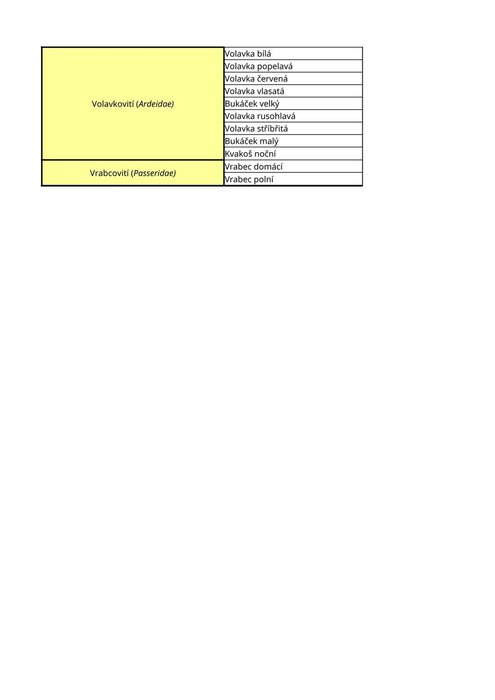 | Volavkovití (Ardeidae) | Volavka bílá |
|---|---|
| | Volavka popelavá |
| | Volavka červená |
| | Volavka vlasatá |
| | Bukáček velký |
| | Volavka rusohlavá |
| | Volavka stříbřitá |
| | Bukáček malý |
| | Kvakoš noční |
| Vrabcovití (Passeridae) | Vrabec domácí |
| | Vrabec polní |